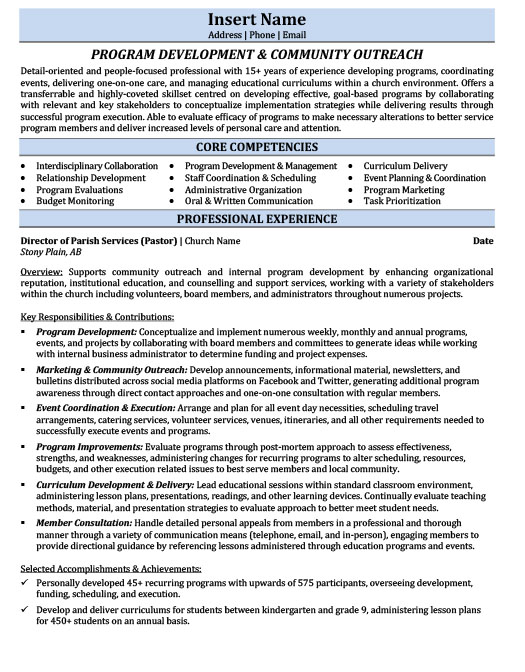 Insert Name
Address | Phone | Email

PROGRAM DEVELOPMENT & COMMUNITY OUTREACH

Detail-oriented and people-focused professional with 15+ years of experience developing programs, coordinating events, delivering one-on-one care, and managing educational curriculums within a church environment. Offers a transferrable and highly-coveted skillset centred on developing effective, goal-based programs by collaborating with relevant and key stakeholders to conceptualize implementation strategies while delivering results through successful program execution. Able to evaluate efficacy of programs to make necessary alterations to better service program members and deliver increased levels of personal care and attention.

CORE COMPETENCIES

• Interdisciplinary Collaboration
• Relationship Development
• Program Evaluations
• Budget Monitoring

• Program Development & Management
• Staff Coordination & Scheduling
• Administrative Organization
• Oral & Written Communication

• Curriculum Delivery
• Event Planning & Coordination
• Program Marketing
• Task Prioritization

PROFESSIONAL EXPERIENCE

Director of Parish Services (Pastor) | Church Name Date
Stony Plain, AB

Overview: Supports community outreach and internal program development by enhancing organizational reputation, institutional education, and counselling and support services, working with a variety of stakeholders within the church including volunteers, board members, and administrators throughout numerous projects.

Key Responsibilities & Contributions:
▪ Program Development: Conceptualize and implement numerous weekly, monthly and annual programs, events, and projects by collaborating with board members and committees to generate ideas while working with internal business administrator to determine funding and project expenses.
▪ Marketing & Community Outreach: Develop announcements, informational material, newsletters, and bulletins distributed across social media platforms on Facebook and Twitter, generating additional program awareness through direct contact approaches and one-on-one consultation with regular members.
▪ Event Coordination & Execution: Arrange and plan for all event day necessities, scheduling travel arrangements, catering services, volunteer services, venues, itineraries, and all other requirements needed to successfully execute events and programs.
▪ Program Improvements: Evaluate programs through post-mortem approach to assess effectiveness, strengths, and weaknesses, administering changes for recurring programs to alter scheduling, resources, budgets, and other execution related issues to best serve members and local community.
▪ Curriculum Development & Delivery: Lead educational sessions within standard classroom environment, administering lesson plans, presentations, readings, and other learning devices. Continually evaluate teaching methods, material, and presentation strategies to evaluate approach to better meet student needs.
▪ Member Consultation: Handle detailed personal appeals from members in a professional and thorough manner through a variety of communication means (telephone, email, and in-person), engaging members to provide directional guidance by referencing lessons administered through education programs and events.

Selected Accomplishments & Achievements:
✓ Personally developed 45+ recurring programs with upwards of 575 participants, overseeing development, funding, scheduling, and execution.
✓ Develop and deliver curriculums for students between kindergarten and grade 9, administering lesson plans for 450+ students on an annual basis.